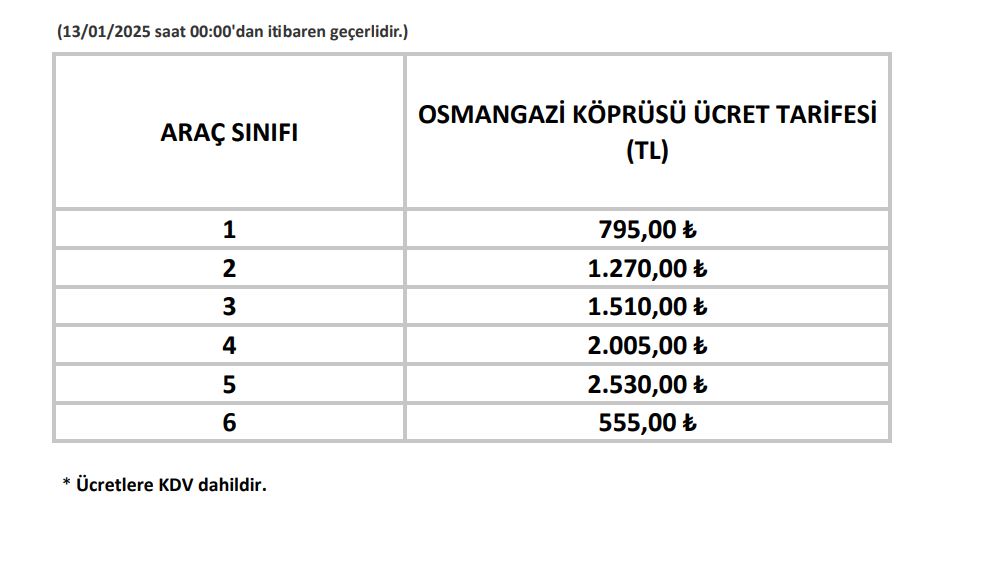 (13/01/2025 saat 00:00'dan itibaren geçerlidir.)

| ARAÇ SINIFI | OSMANGAZİ KÖPRÜSÜ ÜCRET TARİFESİ (TL) |
|---|---|
| 1 | 795,00 ₺ |
| 2 | 1.270,00 ₺ |
| 3 | 1.510,00 ₺ |
| 4 | 2.005,00 ₺ |
| 5 | 2.530,00 ₺ |
| 6 | 555,00 ₺ |

* Ücretlere KDV dahildir.